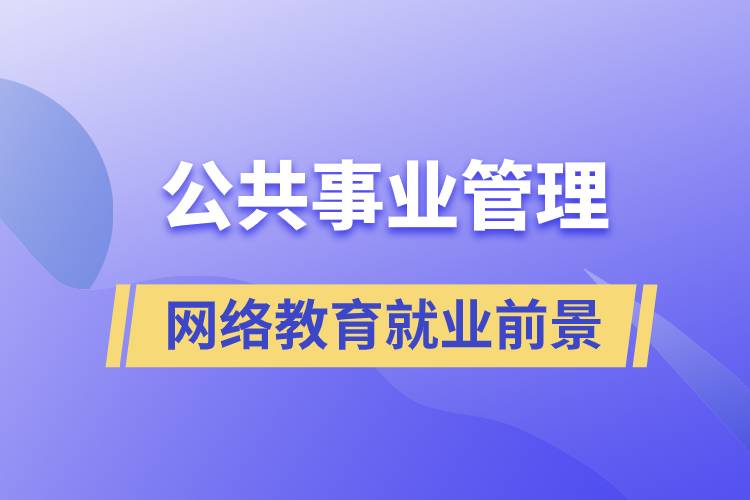 公共事业管理

网络教育就业前景